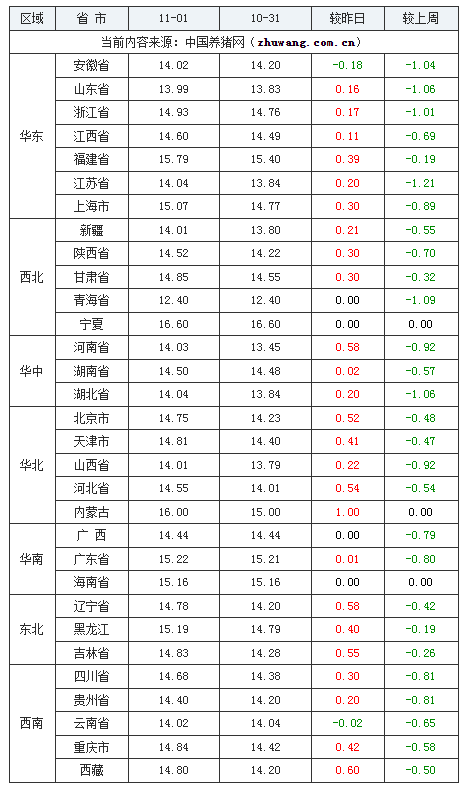 | 区域 | 省 市 | 11-01 | 10-31 | 较昨日 | 较上周 |
|---|---|---|---|---|---|
| 当前内容来源：中国养猪网（zhuwang.com.cn） | | | | | |
| 华东 | 安徽省 | 14.02 | 14.20 | -0.18 | -1.04 |
| | 山东省 | 13.99 | 13.83 | 0.16 | -1.06 |
| | 浙江省 | 14.93 | 14.76 | 0.17 | -1.01 |
| | 江西省 | 14.60 | 14.49 | 0.11 | -0.69 |
| | 福建省 | 15.79 | 15.40 | 0.39 | -0.19 |
| | 江苏省 | 14.04 | 13.84 | 0.20 | -1.21 |
| | 上海市 | 15.07 | 14.77 | 0.30 | -0.89 |
| 西北 | 新疆 | 14.01 | 13.80 | 0.21 | -0.55 |
| | 陕西省 | 14.52 | 14.22 | 0.30 | -0.70 |
| | 甘肃省 | 14.85 | 14.55 | 0.30 | -0.32 |
| | 青海省 | 12.40 | 12.40 | 0.00 | -1.09 |
| | 宁夏 | 16.60 | 16.60 | 0.00 | 0.00 |
| 华中 | 河南省 | 14.03 | 13.45 | 0.58 | -0.92 |
| | 湖南省 | 14.50 | 14.48 | 0.02 | -0.57 |
| | 湖北省 | 14.04 | 13.84 | 0.20 | -1.06 |
| 华北 | 北京市 | 14.75 | 14.23 | 0.52 | -0.48 |
| | 天津市 | 14.81 | 14.40 | 0.41 | -0.47 |
| | 山西省 | 14.01 | 13.79 | 0.22 | -0.92 |
| | 河北省 | 14.55 | 14.01 | 0.54 | -0.54 |
| | 内蒙古 | 16.00 | 15.00 | 1.00 | 0.00 |
| 华南 | 广 西 | 14.44 | 14.44 | 0.00 | -0.79 |
| | 广东省 | 15.22 | 15.21 | 0.01 | -0.80 |
| | 海南省 | 15.16 | 15.16 | 0.00 | 0.00 |
| 东北 | 辽宁省 | 14.78 | 14.20 | 0.58 | -0.42 |
| | 黑龙江 | 15.19 | 14.79 | 0.40 | -0.19 |
| | 吉林省 | 14.83 | 14.28 | 0.55 | -0.26 |
| 西南 | 四川省 | 14.68 | 14.38 | 0.30 | -0.81 |
| | 贵州省 | 14.40 | 14.20 | 0.20 | -0.81 |
| | 云南省 | 14.02 | 14.04 | -0.02 | -0.65 |
| | 重庆市 | 14.84 | 14.42 | 0.42 | -0.58 |
| | 西藏 | 14.80 | 14.20 | 0.60 | -0.50 |